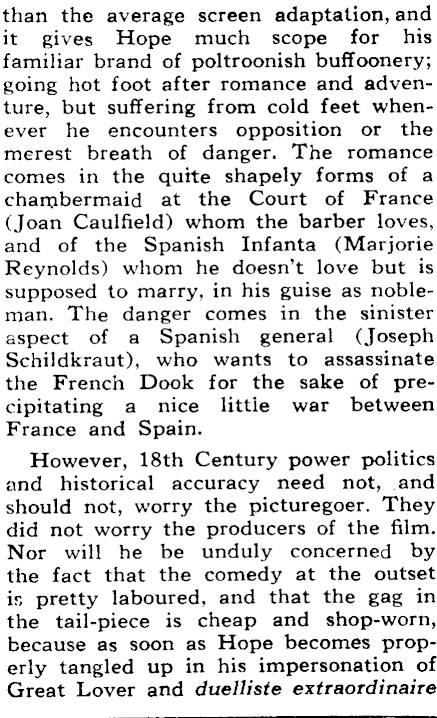 than the average screen adaptation, and it gives Hope much scope for his familiar brand of poltroonish buffoonery; going hot foot after romance and adventure, but suffering from cold feet whenever he encounters opposition or the merest breath of danger. The romance comes in the quite shapely forms of a chambermaid at the Court of France (Joan Caulfield) whom the barber loves, and of the Spanish Infanta (Marjorie Reynolds) whom he doesn't love but is supposed to marry, in his guise as nobleman. The danger comes in the sinister aspect of a Spanish general (Joseph Schildkraut), who wants to assassinate the French Dook for the sake of precipitating a nice little war between France and Spain.

However, 18th Century power politics and historical accuracy need not, and should not, worry the picturegoer. They did not worry the producers of the film. Nor will he be unduly concerned by the fact that the comedy at the outset is pretty laboured, and that the gag in the tail-piece is cheap and shop-worn, because as soon as Hope becomes properly tangled up in his impersonation of Great Lover and duelliste extraordinaire